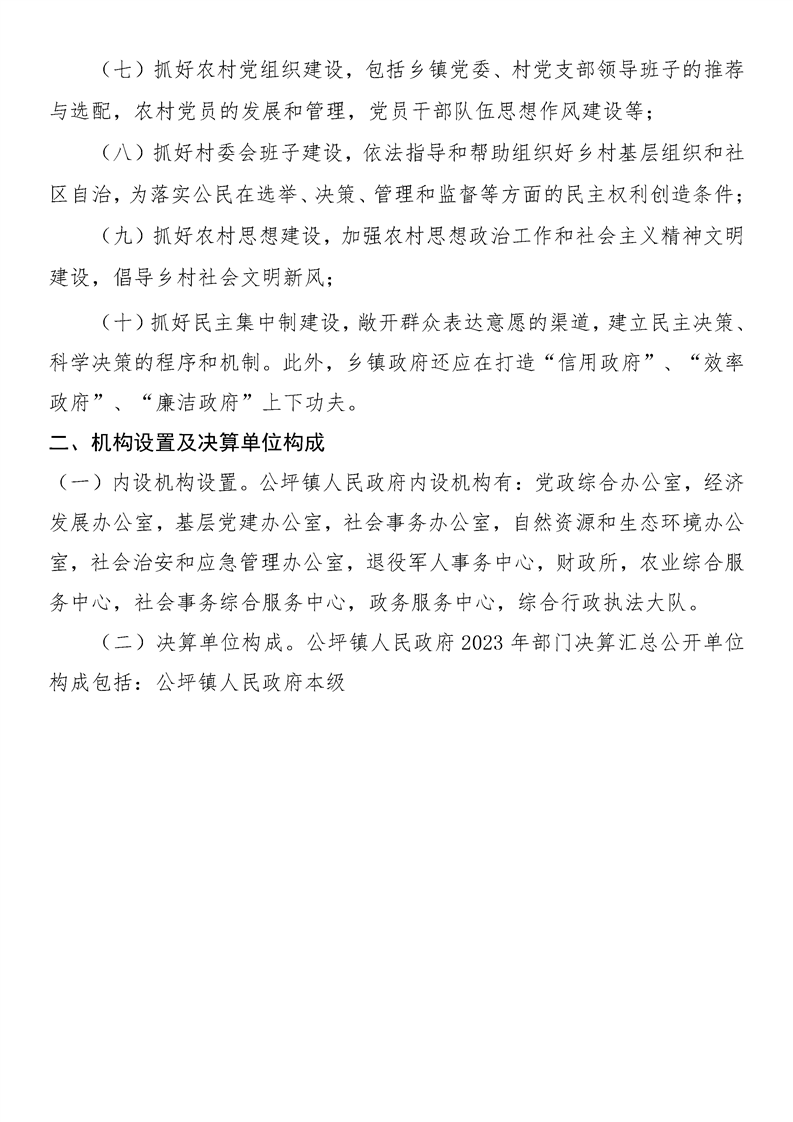 （七）抓好农村党组织建设，包括乡镇党委、村党支部领导班子的推荐与选配，农村党员的发展和管理，党员干部队伍思想作风建设等；

（八）抓好村委会班子建设，依法指导和帮助组织好乡村基层组织和社区自治，为落实公民在选举、决策、管理和监督等方面的民主权利创造条件；

（九）抓好农村思想建设，加强农村思想政治工作和社会主义精神文明建设，倡导乡村社会文明新风；

（十）抓好民主集中制建设，敞开群众表达意愿的渠道，建立民主决策、科学决策的程序和机制。此外，乡镇政府还应在打造“信用政府”、“效率政府”、“廉洁政府”上下功夫。

二、机构设置及决算单位构成

（一）内设机构设置。公坪镇人民政府内设机构有：党政综合办公室，经济发展办公室，基层党建办公室，社会事务办公室，自然资源和生态环境办公室，社会治安和应急管理办公室，退役军人事务中心，财政所，农业综合服务中心，社会事务综合服务中心，政务服务中心，综合行政执法大队。

（二）决算单位构成。公坪镇人民政府 2023 年部门决算汇总公开单位构成包括：公坪镇人民政府本级